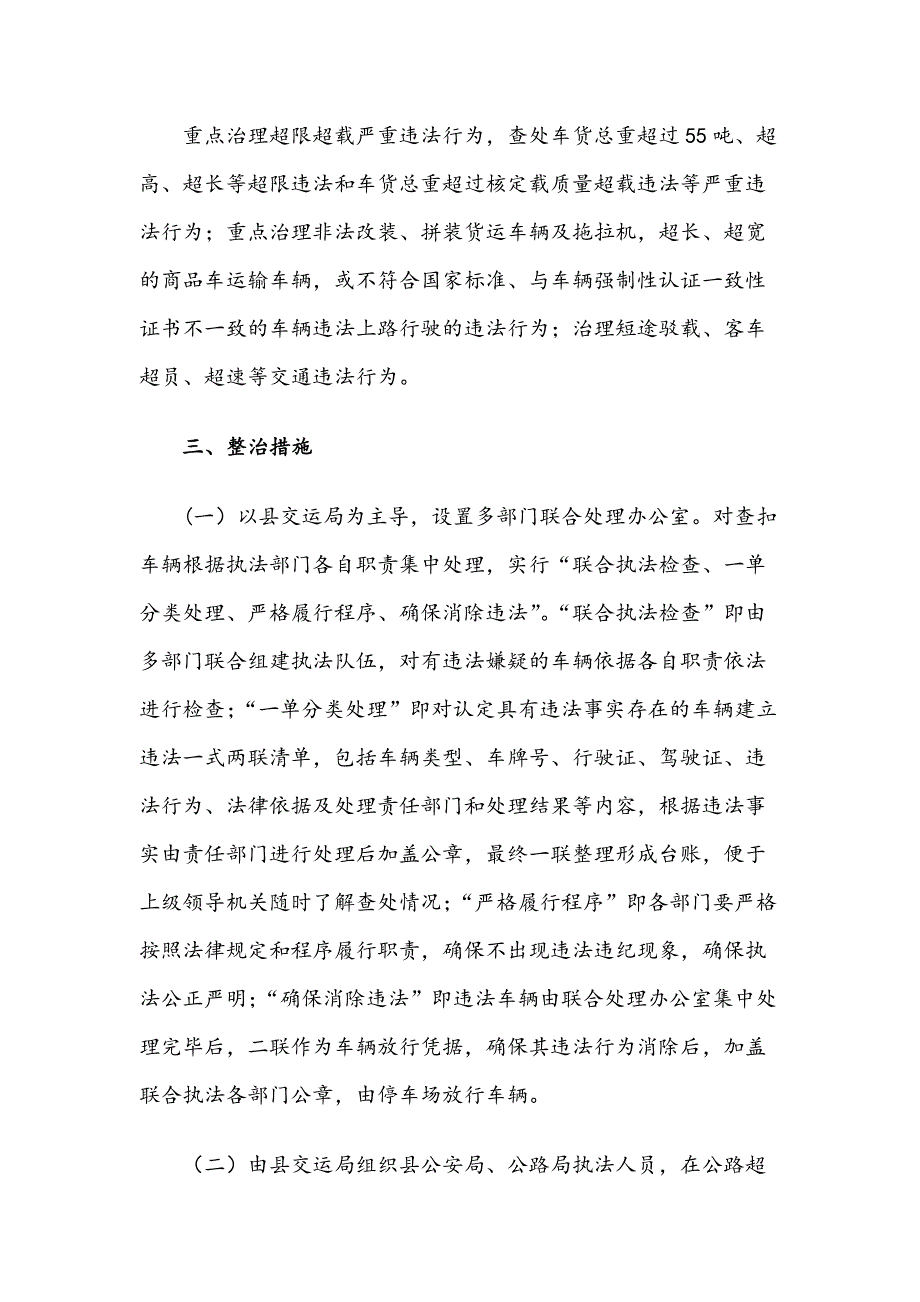 重点治理超限超载严重违法行为，查处车货总重超过55吨、超高、超长等超限违法和车货总重超过核定载质量超载违法等严重违法行为；重点治理非法改装、拼装货运车辆及拖拉机，超长、超宽的商品车运输车辆，或不符合国家标准、与车辆强制性认证一致性证书不一致的车辆违法上路行驶的违法行为；治理短途驳载、客车超员、超速等交通违法行为。

三、整治措施

（一）以县交运局为主导，设置多部门联合处理办公室。对查扣车辆根据执法部门各自职责集中处理，实行“联合执法检查、一单分类处理、严格履行程序、确保消除违法”。“联合执法检查”即由多部门联合组建执法队伍，对有违法嫌疑的车辆依据各自职责依法进行检查；“一单分类处理”即对认定具有违法事实存在的车辆建立违法一式两联清单，包括车辆类型、车牌号、行驶证、驾驶证、违法行为、法律依据及处理责任部门和处理结果等内容，根据违法事实由责任部门进行处理后加盖公章，最终一联整理形成台账，便于上级领导机关随时了解查处情况；“严格履行程序”即各部门要严格按照法律规定和程序履行职责，确保不出现违法违纪现象，确保执法公正严明；“确保消除违法”即违法车辆由联合处理办公室集中处理完毕后，二联作为车辆放行凭据，确保其违法行为消除后，加盖联合执法各部门公章，由停车场放行车辆。

（二）由县交运局组织县公安局、公路局执法人员，在公路超